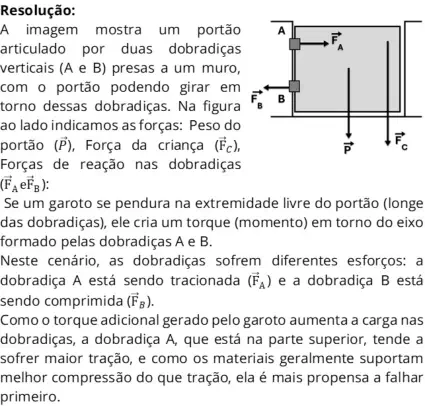 **Resolução:**

A imagem mostra um portão articulado por duas dobradiças verticais (A e B) presas a um muro, com o portão podendo girar em torno dessas dobradiças. Na figura ao lado indicamos as forças: Peso do portão ($\vec{P}$), Força da criança ($\vec{F}_C$), Forças de reação nas dobradiças ($\vec{F}_A$ e $\vec{F}_B$):

A
$\vec{F}_A$
$\vec{F}_B$
B
$\vec{P}$
$\vec{F}_C$

Se um garoto se pendura na extremidade livre do portão (longe das dobradiças), ele cria um torque (momento) em torno do eixo formado pelas dobradiças A e B.

Neste cenário, as dobradiças sofrem diferentes esforços: a dobradiça A está sendo tracionada ($\vec{F}_A$) e a dobradiça B está sendo comprimida ($\vec{F}_B$).

Como o torque adicional gerado pelo garoto aumenta a carga nas dobradiças, a dobradiça A, que está na parte superior, tende a sofrer maior tração, e como os materiais geralmente suportam melhor compressão do que tração, ela é mais propensa a falhar primeiro.